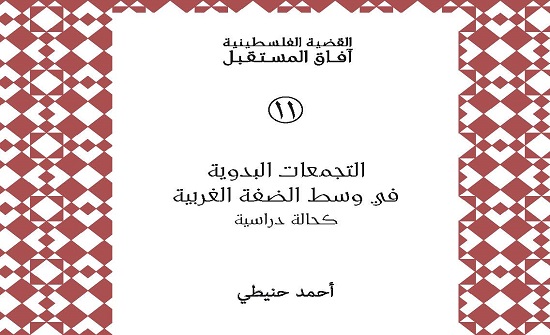 القضية الفلسطينية
آفاق المستقبل

١١

التجمعات البدوية
في وسط الضفة الغربية
كحالة دراسية

أحمد حنيطي